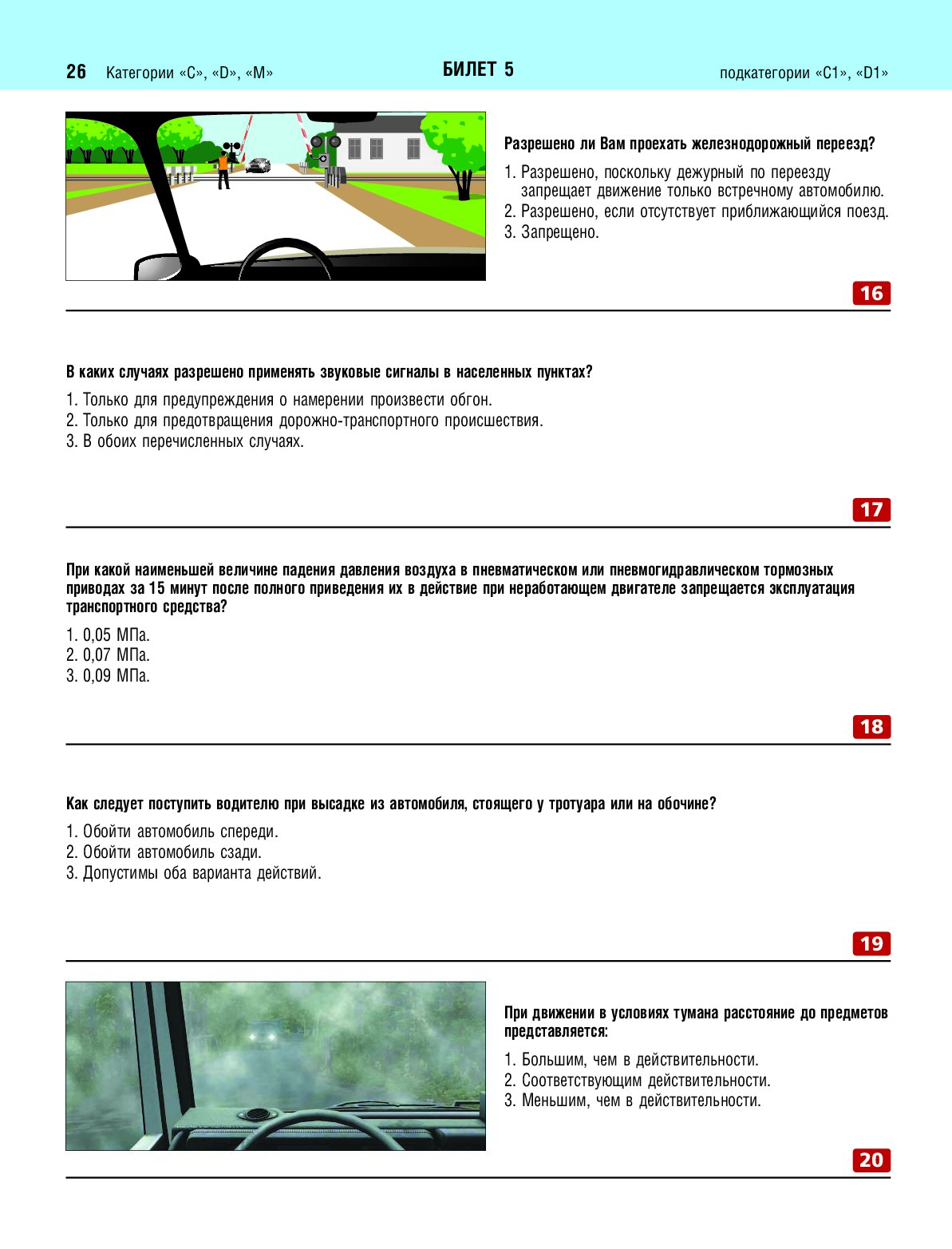 26 Категории «C», «D», «M» БИЛЕТ 5 подкатегории «C1», «D1»

Разрешено ли Вам проехать железнодорожный переезд?

1. Разрешено, поскольку дежурный по переезду запрещает движение только встречному автомобилю.
2. Разрешено, если отсутствует приближающийся поезд.
3. Запрещено.

16

В каких случаях разрешено применять звуковые сигналы в населенных пунктах?

1. Только для предупреждения о намерении произвести обгон.
2. Только для предотвращения дорожно-транспортного происшествия.
3. В обоих перечисленных случаях.

17

При какой наименьшей величине падения давления воздуха в пневматическом или пневмогидравлическом тормозных приводах за 15 минут после полного приведения их в действие при неработающем двигателе запрещается эксплуатация транспортного средства?

1. 0,05 МПа.
2. 0,07 МПа.
3. 0,09 МПа.

18

Как следует поступить водителю при высадке из автомобиля, стоящего у тротуара или на обочине?

1. Обойти автомобиль спереди.
2. Обойти автомобиль сзади.
3. Допустимы оба варианта действий.

19

При движении в условиях тумана расстояние до предметов представляется:

1. Большим, чем в действительности.
2. Соответствующим действительности.
3. Меньшим, чем в действительности.

20